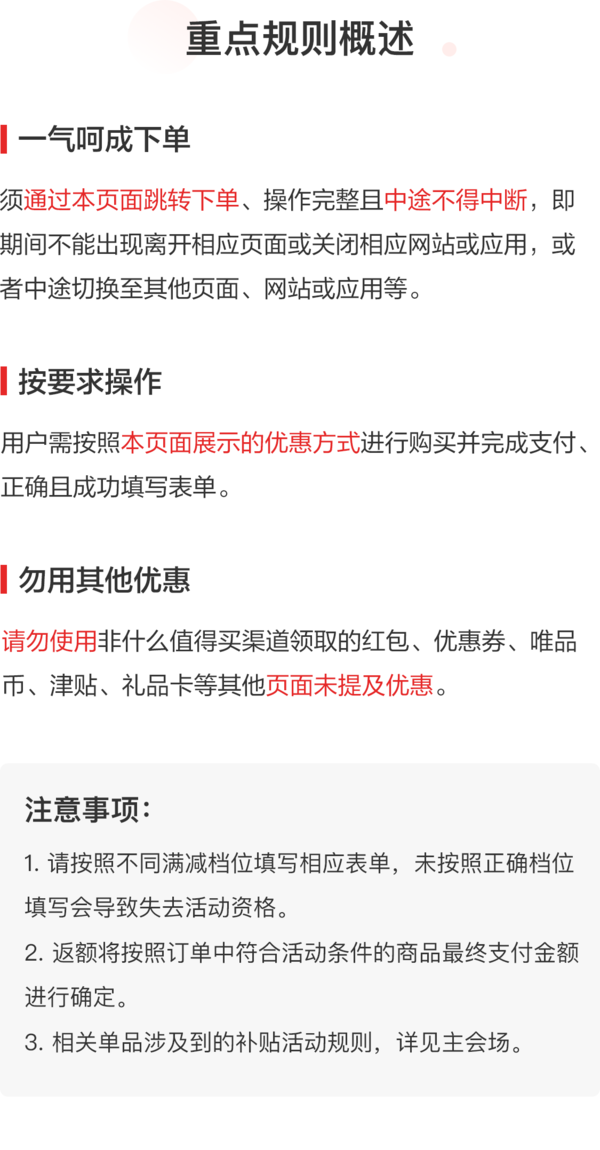 重点规则概述

一气呵成下单

须通过本页面跳转下单、操作完整且中途不得中断，即期间不能出现离开相应页面或关闭相应网站或应用，或者中途切换至其他页面、网站或应用等。

按要求操作

用户需按照本页面展示的优惠方式进行购买并完成支付、正确且成功填写表单。

勿用其他优惠

请勿使用非什么值得买渠道领取的红包、优惠券、唯品币、津贴、礼品卡等其他页面未提及优惠。

注意事项：

1. 请按照不同满减档位填写相应表单，未按照正确档位填写会导致失去活动资格。

2. 返额将按照订单中符合活动条件的商品最终支付金额进行确定。

3. 相关单品涉及到的补贴活动规则，详见主会场。